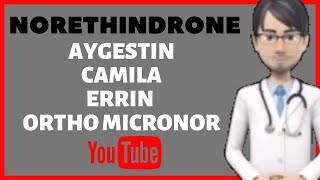 NORETHINDRONE
AYGESTIN
CAMILA
ERRIN
ORTHO MICRONOR
YouTube